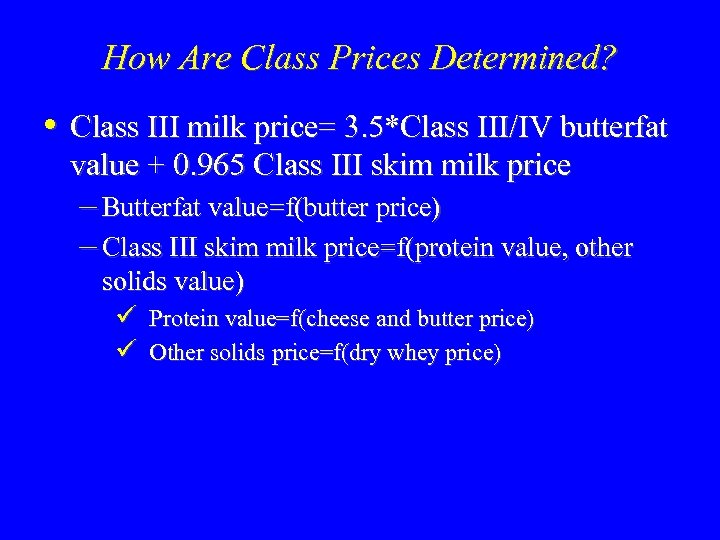 How Are Class Prices Determined?

• Class III milk price= 3.5*Class III/IV butterfat value + 0.965 Class III skim milk price
  – Butterfat value=f(butter price)
  – Class III skim milk price=f(protein value, other solids value)
    ✓ Protein value=f(cheese and butter price)
    ✓ Other solids price=f(dry whey price)